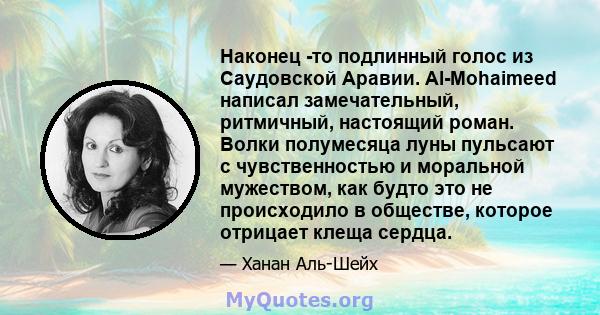 Наконец -то подлинный голос из Саудовской Аравии. Al-Mohaimeed написал замечательный, ритмичный, настоящий роман. Волки полумесяца луны пульсают с чувственностью и моральной мужеством, как будто это не происходило в обществе, которое отрицает клеща сердца.

— Ханан Аль-Шейх

MyQuotes.org